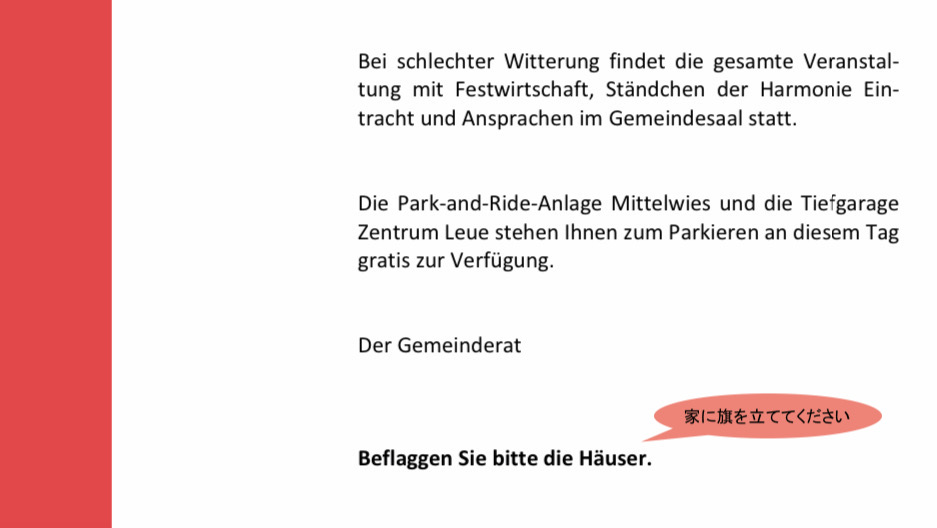 Bei schlechter Witterung findet die gesamte Veranstaltung mit Festwirtschaft, Ständchen der Harmonie Eintracht und Ansprachen im Gemeindesaal statt.

Die Park-and-Ride-Anlage Mittelwies und die Tiefgarage Zentrum Leue stehen Ihnen zum Parkieren an diesem Tag gratis zur Verfügung.

Der Gemeinderat

家に旗を立ててください

Beflaggen Sie bitte die Häuser.